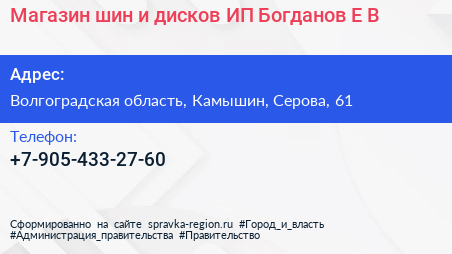 Магазин шин и дисков ИП Богданов Е В

Адрес:

Волгоградская область, Камышин, Серова, 61

Телефон:

+7-905-433-27-60

Сформированно на сайте spravka-region.ru #Город_и_власть #Администрация_правительства #Правительство